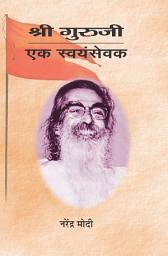 श्री गुरुजी
एक स्वयंसेवक

नरेंद्र मोदी